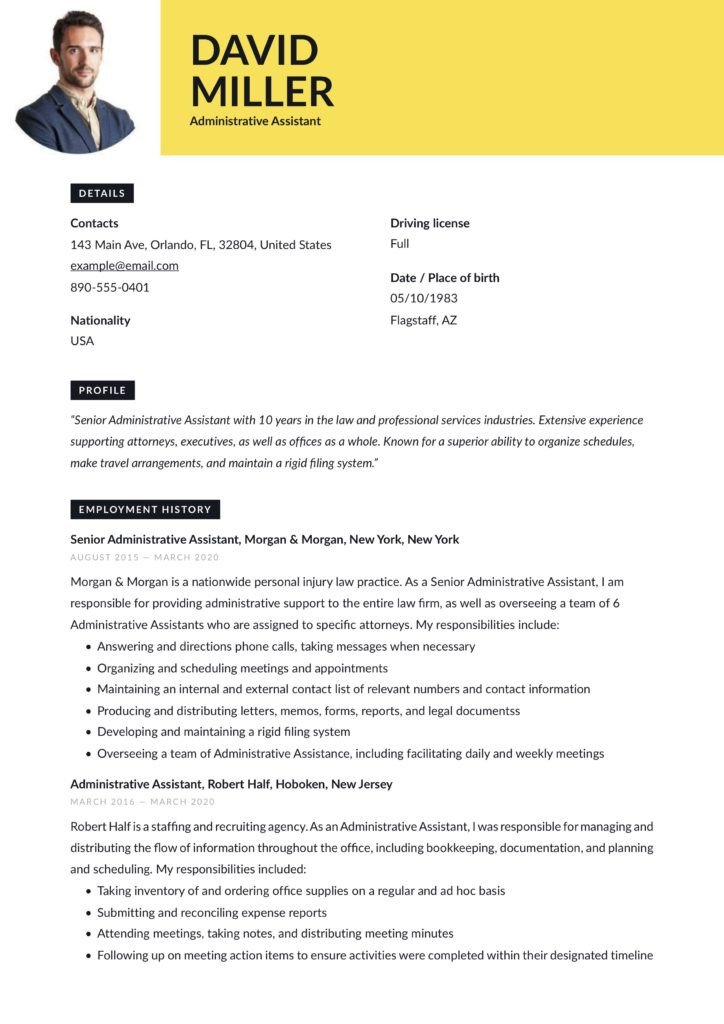 DAVID
MILLER
Administrative Assistant

DETAILS

Contacts
143 Main Ave, Orlando, FL, 32804, United States
example@email.com
890-555-0401

Nationality
USA

Driving license
Full

Date / Place of birth
05/10/1983
Flagstaff, AZ

PROFILE

"Senior Administrative Assistant with 10 years in the law and professional services industries. Extensive experience supporting attorneys, executives, as well as offices as a whole. Known for a superior ability to organize schedules, make travel arrangements, and maintain a rigid filing system."

EMPLOYMENT HISTORY

Senior Administrative Assistant, Morgan & Morgan, New York, New York
AUGUST 2015 — MARCH 2020

Morgan & Morgan is a nationwide personal injury law practice. As a Senior Administrative Assistant, I am responsible for providing administrative support to the entire law firm, as well as overseeing a team of 6 Administrative Assistants who are assigned to specific attorneys. My responsibilities include:
- Answering and directions phone calls, taking messages when necessary
- Organizing and scheduling meetings and appointments
- Maintaining an internal and external contact list of relevant numbers and contact information
- Producing and distributing letters, memos, forms, reports, and legal documentss
- Developing and maintaining a rigid filing system
- Overseeing a team of Administrative Assistance, including facilitating daily and weekly meetings

Administrative Assistant, Robert Half, Hoboken, New Jersey
MARCH 2016 — MARCH 2020

Robert Half is a staffing and recruiting agency. As an Administrative Assistant, I was responsible for managing and distributing the flow of information throughout the office, including bookkeeping, documentation, and planning and scheduling. My responsibilities included:
- Taking inventory of and ordering office supplies on a regular and ad hoc basis
- Submitting and reconciling expense reports
- Attending meetings, taking notes, and distributing meeting minutes
- Following up on meeting action items to ensure activities were completed within their designated timeline